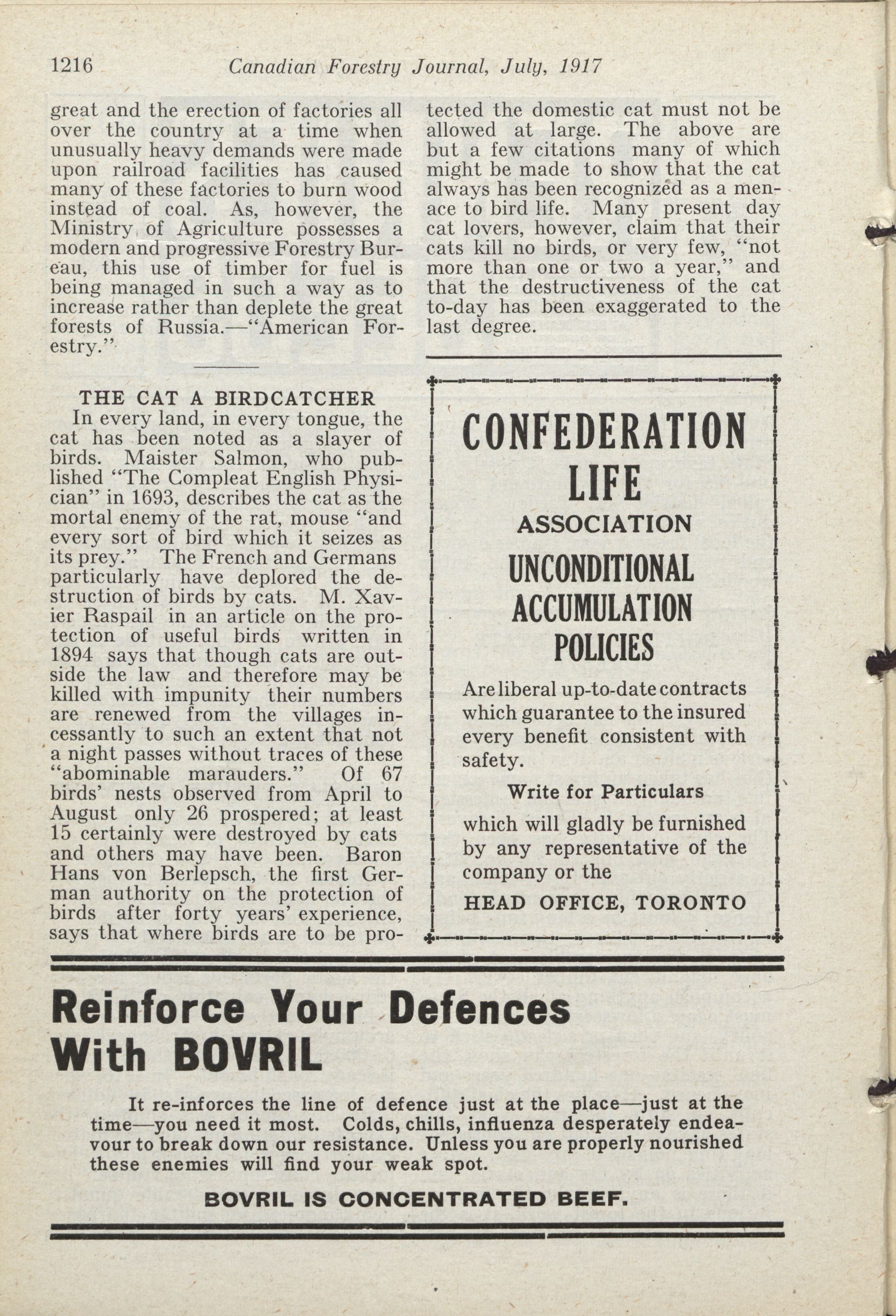 1216 Canadian Forestry Journal, July, 1917

great and the erection of factories all over the country at a time when unusually heavy demands were made upon railroad facilities has caused many of these factories to burn wood instead of coal. As, however, the Ministry of Agriculture possesses a modern and progressive Forestry Bureau, this use of timber for fuel is being managed in such a way as to increase rather than deplete the great forests of Russia.—"American Forestry."

THE CAT A BIRDCATCHER

In every land, in every tongue, the cat has been noted as a slayer of birds. Maister Salmon, who published "The Compleat English Physician" in 1693, describes the cat as the mortal enemy of the rat, mouse "and every sort of bird which it seizes as its prey." The French and Germans particularly have deplored the destruction of birds by cats. M. Xavier Raspail in an article on the protection of useful birds written in 1894 says that though cats are outside the law and therefore may be killed with impunity their numbers are renewed from the villages incessantly to such an extent that not a night passes without traces of these "abominable marauders." Of 67 birds' nests observed from April to August only 26 prospered; at least 15 certainly were destroyed by cats and others may have been. Baron Hans von Berlepsch, the first German authority on the protection of birds after forty years' experience, says that where birds are to be protected the domestic cat must not be allowed at large. The above are but a few citations many of which might be made to show that the cat always has been recognized as a menace to bird life. Many present day cat lovers, however, claim that their cats kill no birds, or very few, "not more than one or two a year," and that the destructiveness of the cat to-day has been exaggerated to the last degree.

CONFEDERATION LIFE ASSOCIATION

UNCONDITIONAL ACCUMULATION POLICIES

Are liberal up-to-date contracts which guarantee to the insured every benefit consistent with safety.

Write for Particulars

which will gladly be furnished by any representative of the company or the

HEAD OFFICE, TORONTO

Reinforce Your Defences With BOVRIL

It re-inforces the line of defence just at the place—just at the time—you need it most. Colds, chills, influenza desperately endeavour to break down our resistance. Unless you are properly nourished these enemies will find your weak spot.

BOVRIL IS CONCENTRATED BEEF.